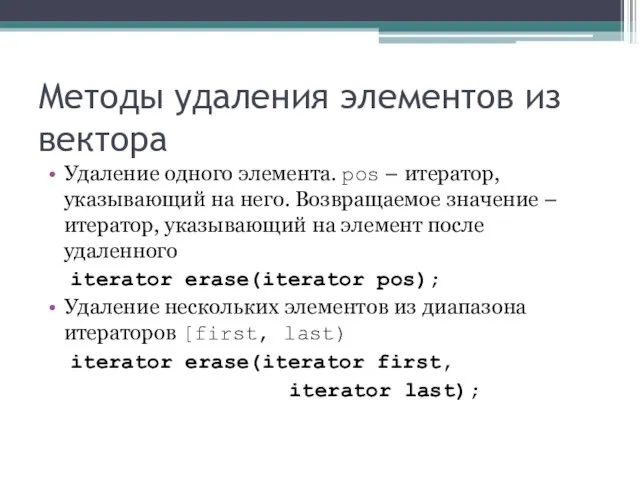 Методы удаления элементов из вектора

• Удаление одного элемента. pos – итератор, указывающий на него. Возвращаемое значение – итератор, указывающий на элемент после удаленного

iterator erase(iterator pos);

• Удаление нескольких элементов из диапазона итераторов [first, last)

iterator erase(iterator first,
iterator last);